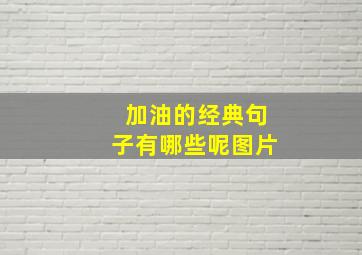 加油的经典句子有哪些呢图片